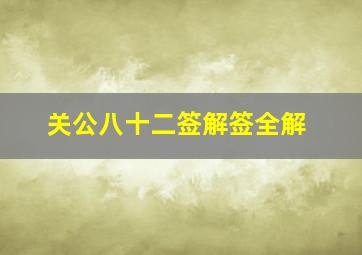 关公八十二签解签全解